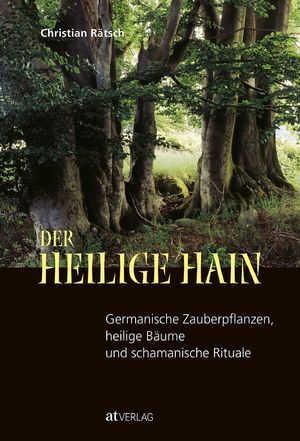 Christian Rätsch

DER HEILIGE HAIN

Germanische Zauberpflanzen, heilige Bäume und schamanische Rituale

at VERLAG